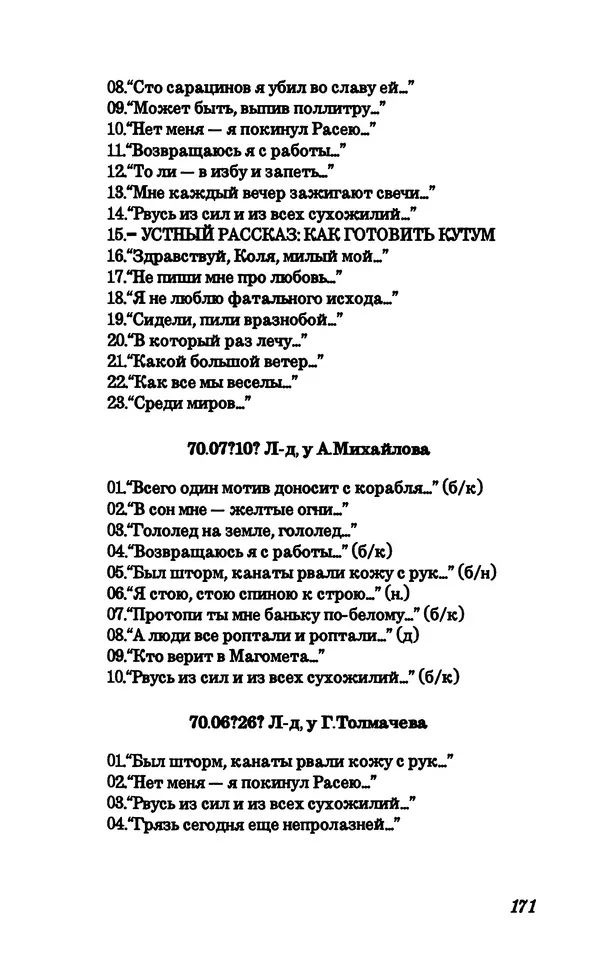 08.“Сто сарацинов я убил во славу ей...”
09.“Может быть, выпив поллитру...”
10.“Нет меня — я покинул Расею...”
11.“Возвращаюсь я с работы...”
12.“То ли — в избу и запеть...”
13.“Мне каждый вечер зажигают свечи...”
14.“Рвусь из сил и из всех сухожилий...”
15.– УСТНЫЙ РАССКАЗ: КАК ГОТОВИТЬ КУТУМ
16.“Здравствуй, Коля, милый мой...”
17.“Не пиши мне про любовь...”
18.“Я не люблю фатального исхода...”
19.“Сидели, пили вразнобой...”
20.“В который раз лечу...”
21.“Какой большой ветер...”
22.“Как все мы веселы...”
23.“Среди миров...”

70.07?10? Л-д, у А.Михайлова

01.“Всего один мотив доносит с корабля...” (б/к)
02.“В сон мне — желтые огни...”
03.“Гололед на земле, гололед...”
04.“Возвращаюсь я с работы...” (б/к)
05.“Был шторм, канаты рвали кожу с рук...” (б/н)
06.“Я стою, стою спиною к строю...” (н.)
07.“Протопи ты мне баньку по-белому...” (б/к)
08.“А люди все роптали и роптали...” (д)
09.“Кто верит в Магомета...”
10.“Рвусь из сил и из всех сухожилий...” (б/к)

70.06?26? Л-д, у Г.Толмачева

01.“Был шторм, канаты рвали кожу с рук...”
02.“Нет меня — я покинул Расею...”
03.“Рвусь из сил и из всех сухожилий...”
04.“Грязь сегодня еще непролазней...”

171